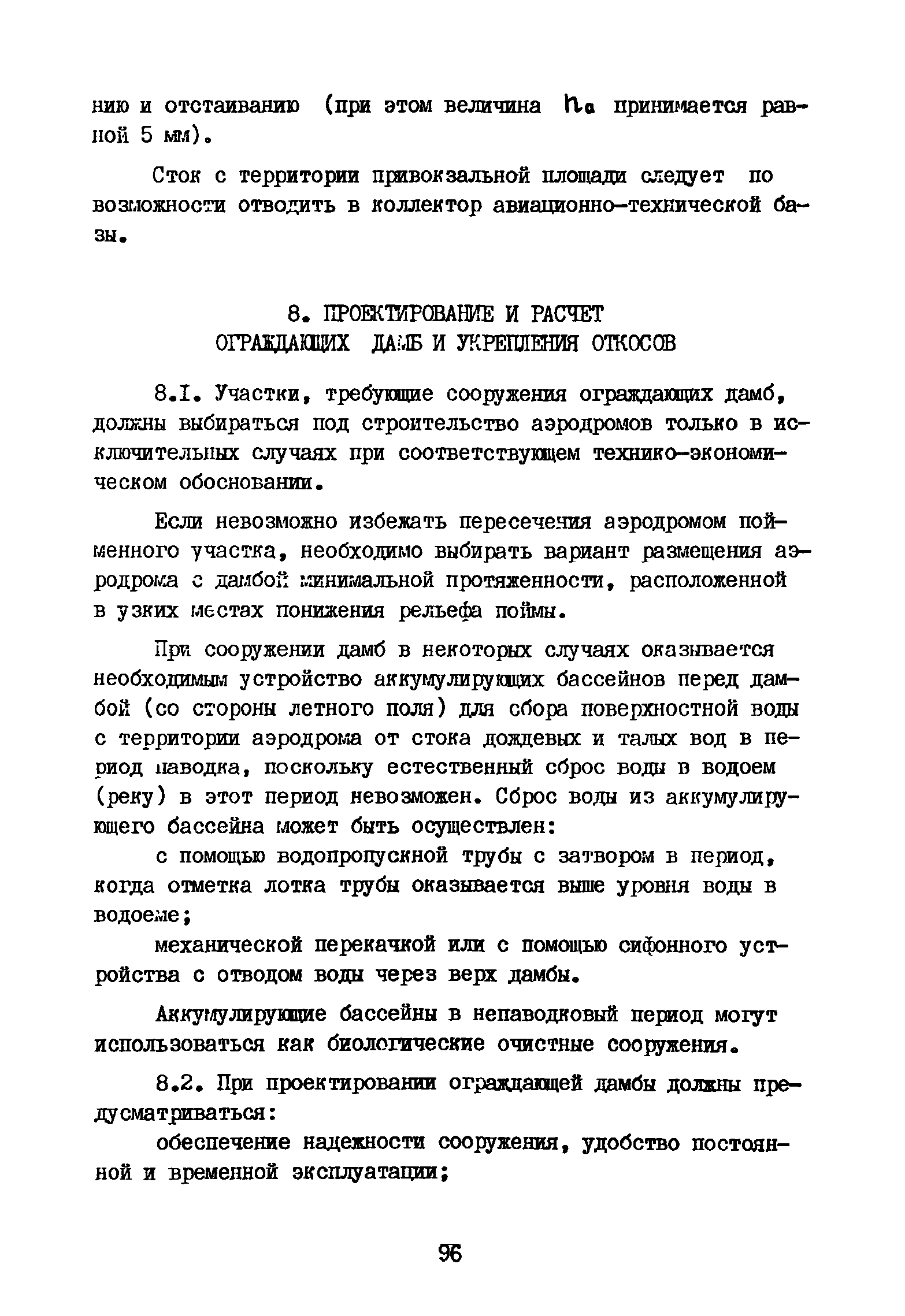 нию и отстаиванию (при этом величина $h_a$ принимается равной 5 мм).

Сток с территории привокзальной площади следует по возможности отводить в коллектор авиационно-технической базы.

8. ПРОЕКТИРОВАНИЕ И РАСЧЕТ ОГРАЖДАЮЩИХ ДАМБ И УКРЕПЛЕНИЯ ОТКОСОВ

8.I. Участки, требующие сооружения ограждающих дамб, должны выбираться под строительство аэродромов только в исключительных случаях при соответствующем технико-экономическом обосновании.

Если невозможно избежать пересечения аэродромом пойменного участка, необходимо выбирать вариант размещения аэродрома с дамбой минимальной протяженности, расположенной в узких местах понижения рельефа поймы.

При сооружении дамб в некоторых случаях оказывается необходимым устройство аккумулирующих бассейнов перед дамбой (со стороны летного поля) для сбора поверхностной воды с территории аэродрома от стока дождевых и талых вод в период паводка, поскольку естественный сброс воды в водоем (реку) в этот период невозможен. Сброс воды из аккумулирующего бассейна может быть осуществлен:

с помощью водопропускной трубы с затвором в период, когда отметка лотка трубы оказывается выше уровня воды в водоеме;

механической перекачкой или с помощью сифонного устройства с отводом воды через верх дамбы.

Аккумулирующие бассейны в непаводковый период могут использоваться как биологические очистные сооружения.

8.2. При проектировании ограждающей дамбы должны предусматриваться:

обеспечение надежности сооружения, удобство постоянной и временной эксплуатации;

96